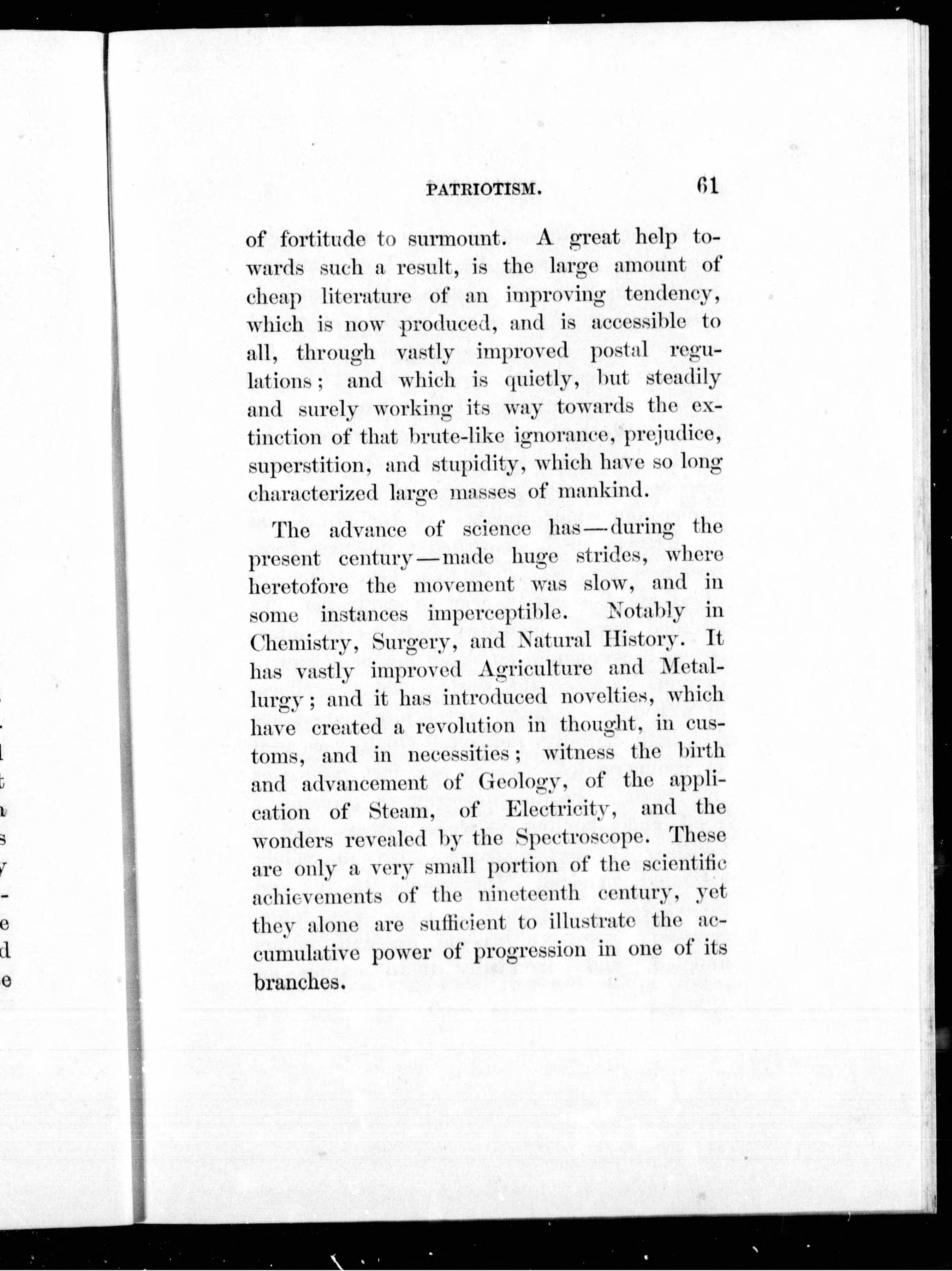 PATRIOTISM. 61

of fortitude to surmount. A great help towards such a result, is the large amount of cheap literature of an improving tendency, which is now produced, and is accessible to all, through vastly improved postal regulations; and which is quietly, but steadily and surely working its way towards the extinction of that brute-like ignorance, prejudice, superstition, and stupidity, which have so long characterized large masses of mankind.

The advance of science has—during the present century—made huge strides, where heretofore the movement was slow, and in some instances imperceptible. Notably in Chemistry, Surgery, and Natural History. It has vastly improved Agriculture and Metallurgy; and it has introduced novelties, which have created a revolution in thought, in customs, and in necessities; witness the birth and advancement of Geology, of the application of Steam, of Electricity, and the wonders revealed by the Spectroscope. These are only a very small portion of the scientific achievements of the nineteenth century, yet they alone are sufficient to illustrate the accumulative power of progression in one of its branches.